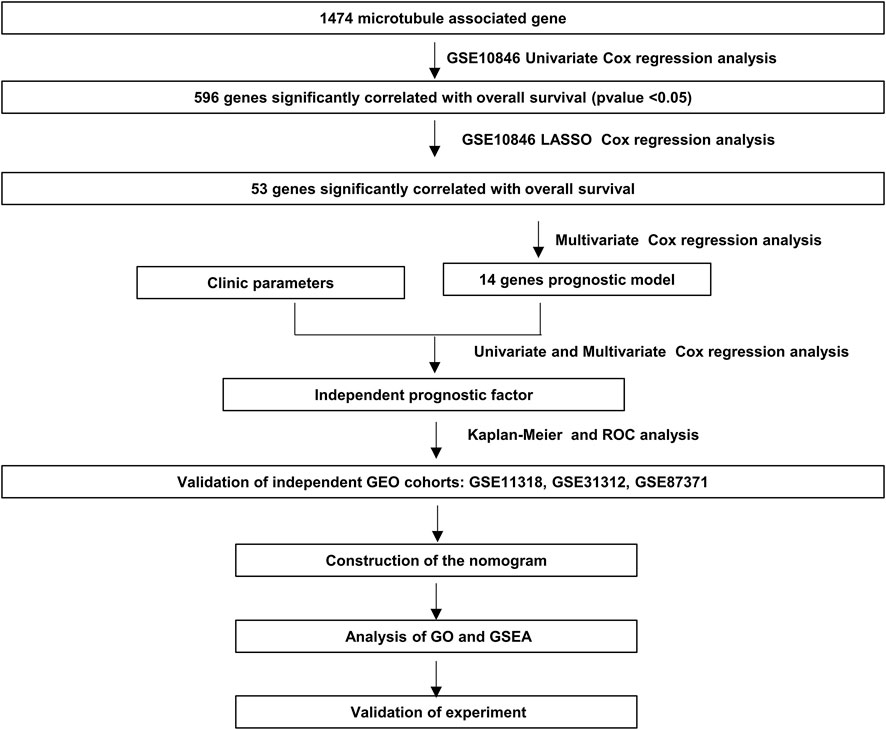 1474 microtubule associated gene

GSE10846 Univariate Cox regression analysis

596 genes significantly correlated with overall survival (pvalue <0.05)

GSE10846 LASSO Cox regression analysis

53 genes significantly correlated with overall survival

Multivariate Cox regression analysis

Clinic parameters

14 genes prognostic model

Univariate and Multivariate Cox regression analysis

Independent prognostic factor

Kaplan-Meier and ROC analysis

Validation of independent GEO cohorts: GSE11318, GSE31312, GSE87371

Construction of the nomogram

Analysis of GO and GSEA

Validation of experiment